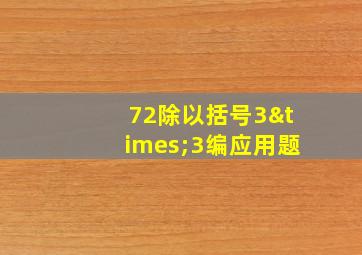 72除以括号3&times;3编应用题